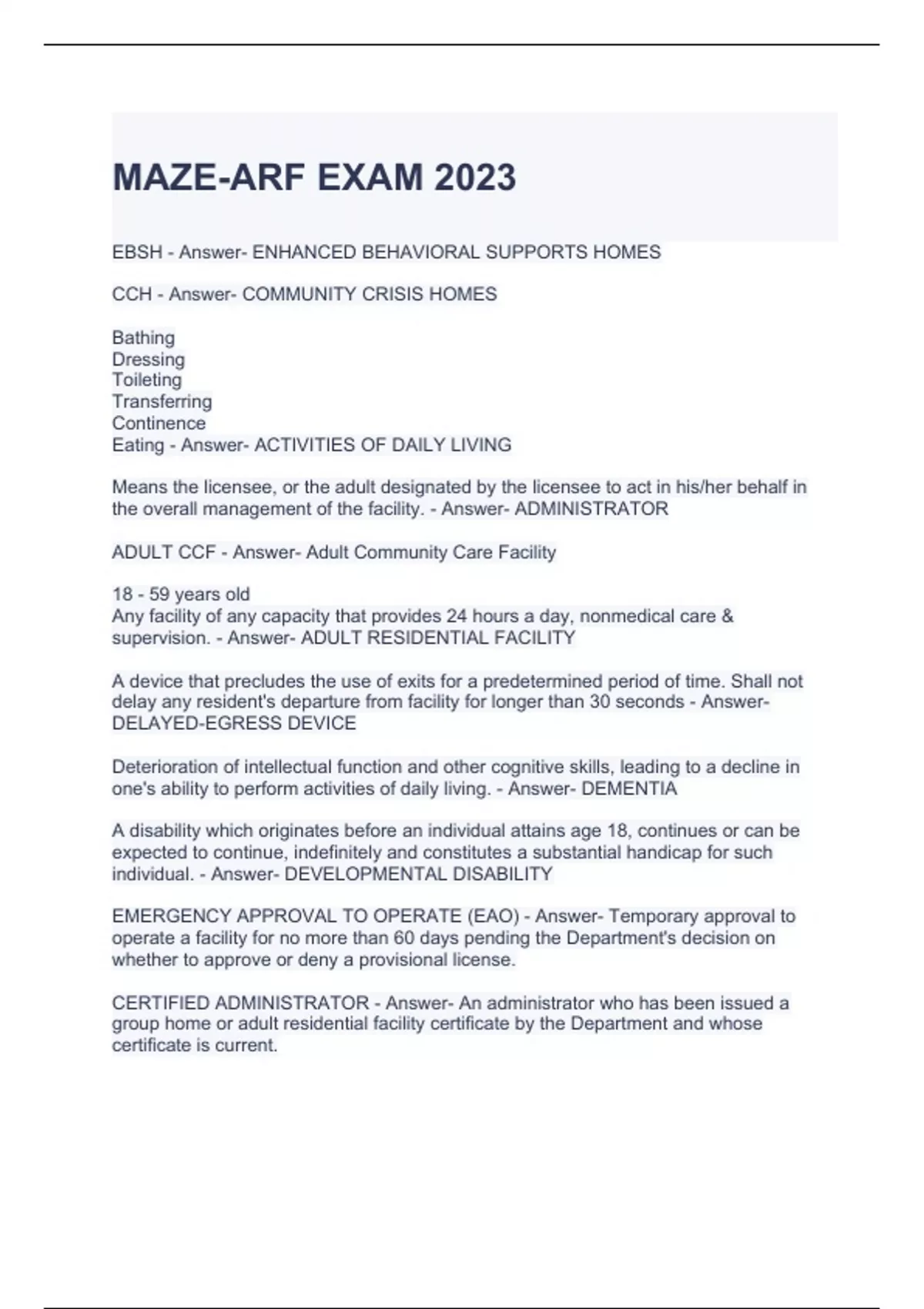 MAZE-ARF EXAM 2023

EBSH - Answer- ENHANCED BEHAVIORAL SUPPORTS HOMES

CCH - Answer- COMMUNITY CRISIS HOMES

Bathing
Dressing
Toileting
Transferring
Continence
Eating - Answer- ACTIVITIES OF DAILY LIVING

Means the licensee, or the adult designated by the licensee to act in his/her behalf in the overall management of the facility. - Answer- ADMINISTRATOR

ADULT CCF - Answer- Adult Community Care Facility

18 - 59 years old
Any facility of any capacity that provides 24 hours a day, nonmedical care & supervision. - Answer- ADULT RESIDENTIAL FACILITY

A device that precludes the use of exits for a predetermined period of time. Shall not delay any resident's departure from facility for longer than 30 seconds - Answer- DELAYED-EGRESS DEVICE

Deterioration of intellectual function and other cognitive skills, leading to a decline in one's ability to perform activities of daily living. - Answer- DEMENTIA

A disability which originates before an individual attains age 18, continues or can be expected to continue, indefinitely and constitutes a substantial handicap for such individual. - Answer- DEVELOPMENTAL DISABILITY

EMERGENCY APPROVAL TO OPERATE (EAO) - Answer- Temporary approval to operate a facility for no more than 60 days pending the Department's decision on whether to approve or deny a provisional license.

CERTIFIED ADMINISTRATOR - Answer- An administrator who has been issued a group home or adult residential facility certificate by the Department and whose certificate is current.